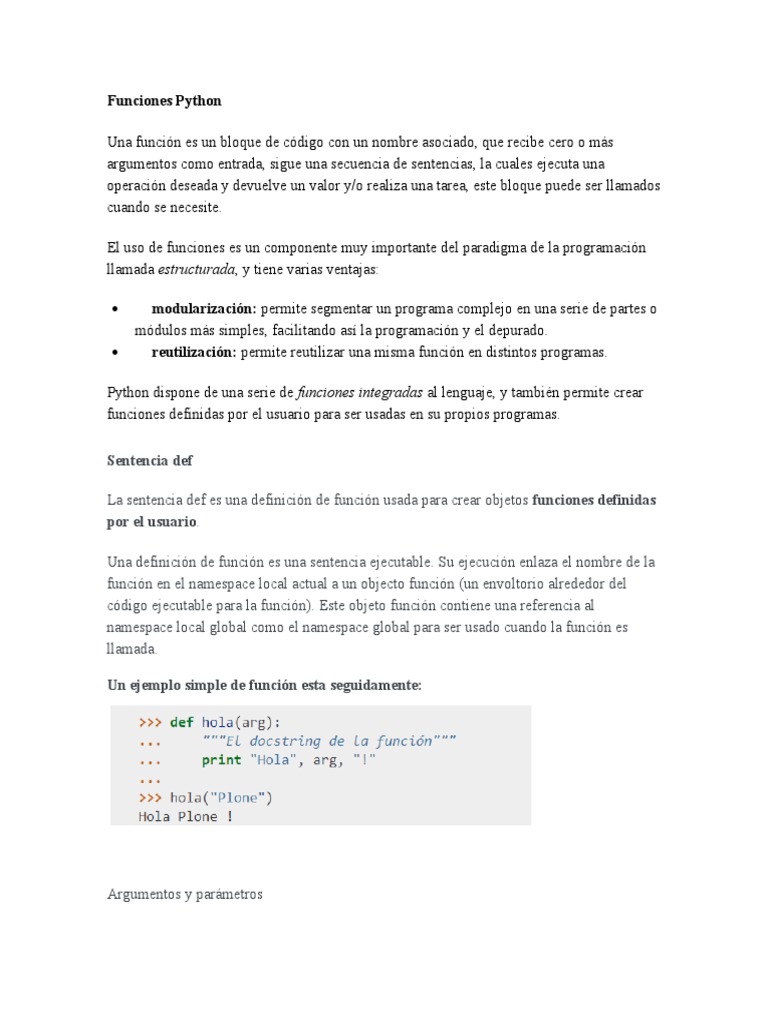 Funciones Python

Una función es un bloque de código con un nombre asociado, que recibe cero o más argumentos como entrada, sigue una secuencia de sentencias, la cuales ejecuta una operación deseada y devuelve un valor y/o realiza una tarea, este bloque puede ser llamados cuando se necesite.

El uso de funciones es un componente muy importante del paradigma de la programación llamada estructurada, y tiene varias ventajas:

• modularización: permite segmentar un programa complejo en una serie de partes o módulos más simples, facilitando así la programación y el depurado.
• reutilización: permite reutilizar una misma función en distintos programas.

Python dispone de una serie de funciones integradas al lenguaje, y también permite crear funciones definidas por el usuario para ser usadas en su propios programas.

Sentencia def

La sentencia def es una definición de función usada para crear objetos funciones definidas por el usuario.

Una definición de función es una sentencia ejecutable. Su ejecución enlaza el nombre de la función en el namespace local actual a un objecto función (un envoltorio alrededor del código ejecutable para la función). Este objeto función contiene una referencia al namespace local global como el namespace global para ser usado cuando la función es llamada.

Un ejemplo simple de función esta seguidamente:

>>> def hola(arg):
...     """El docstring de la función"""
...     print "Hola", arg, "!"
...
>>> hola("Plone")
Hola Plone !

Argumentos y parámetros